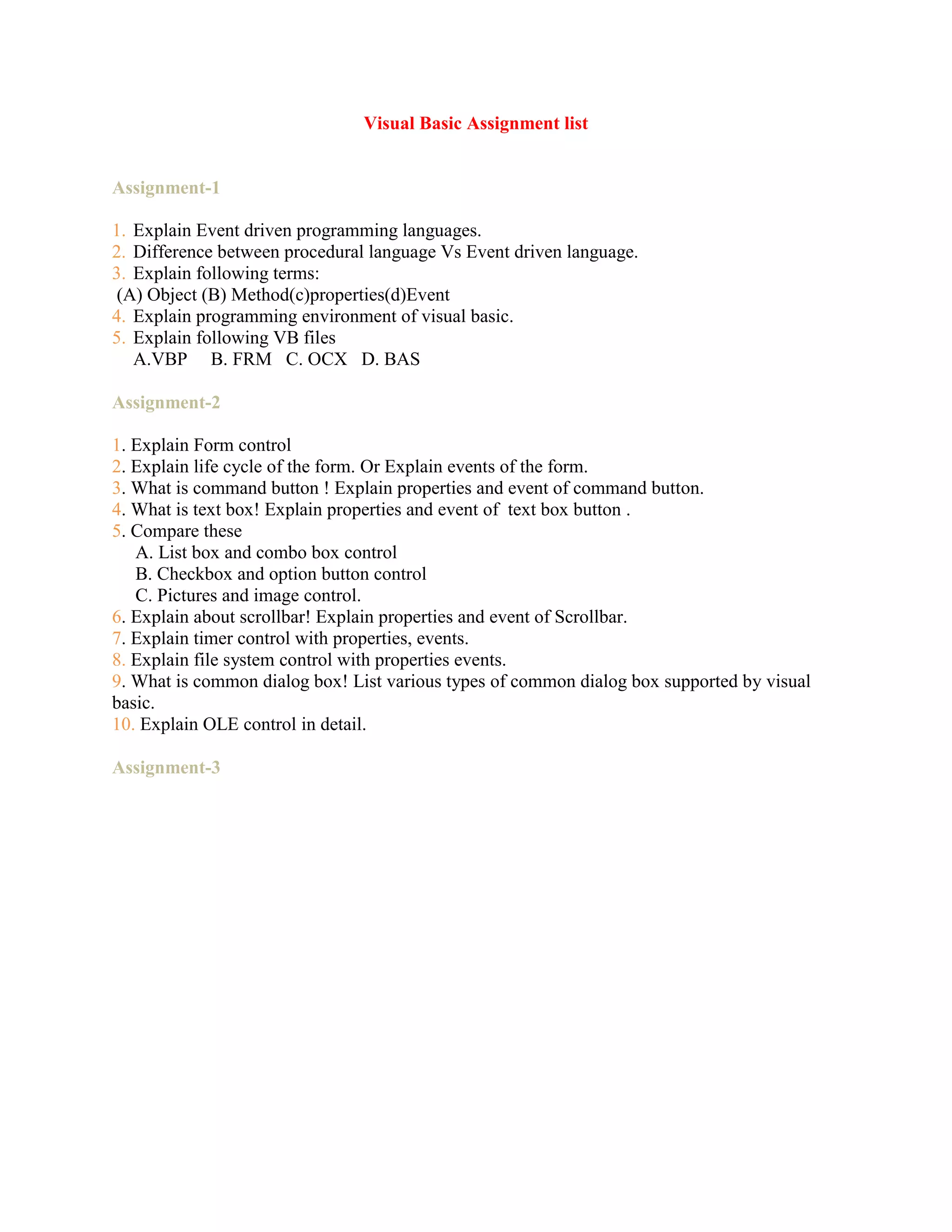 Visual Basic Assignment list

Assignment-1

1. Explain Event driven programming languages.
2. Difference between procedural language Vs Event driven language.
3. Explain following terms:
(A) Object (B) Method(c)properties(d)Event
4. Explain programming environment of visual basic.
5. Explain following VB files
A.VBP B. FRM C. OCX D. BAS

Assignment-2

1. Explain Form control
2. Explain life cycle of the form. Or Explain events of the form.
3. What is command button ! Explain properties and event of command button.
4. What is text box! Explain properties and event of text box button .
5. Compare these
A. List box and combo box control
B. Checkbox and option button control
C. Pictures and image control.
6. Explain about scrollbar! Explain properties and event of Scrollbar.
7. Explain timer control with properties, events.
8. Explain file system control with properties events.
9. What is common dialog box! List various types of common dialog box supported by visual basic.
10. Explain OLE control in detail.

Assignment-3